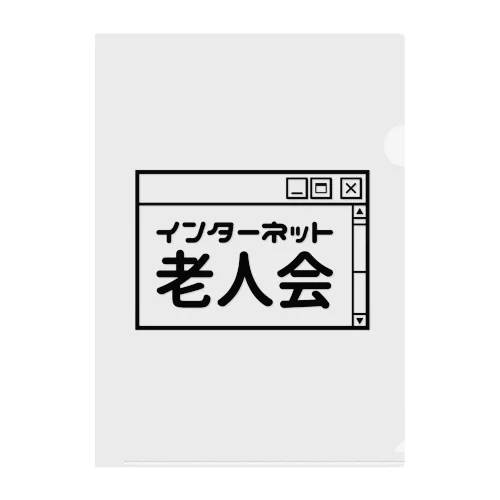 インターネット
老人会